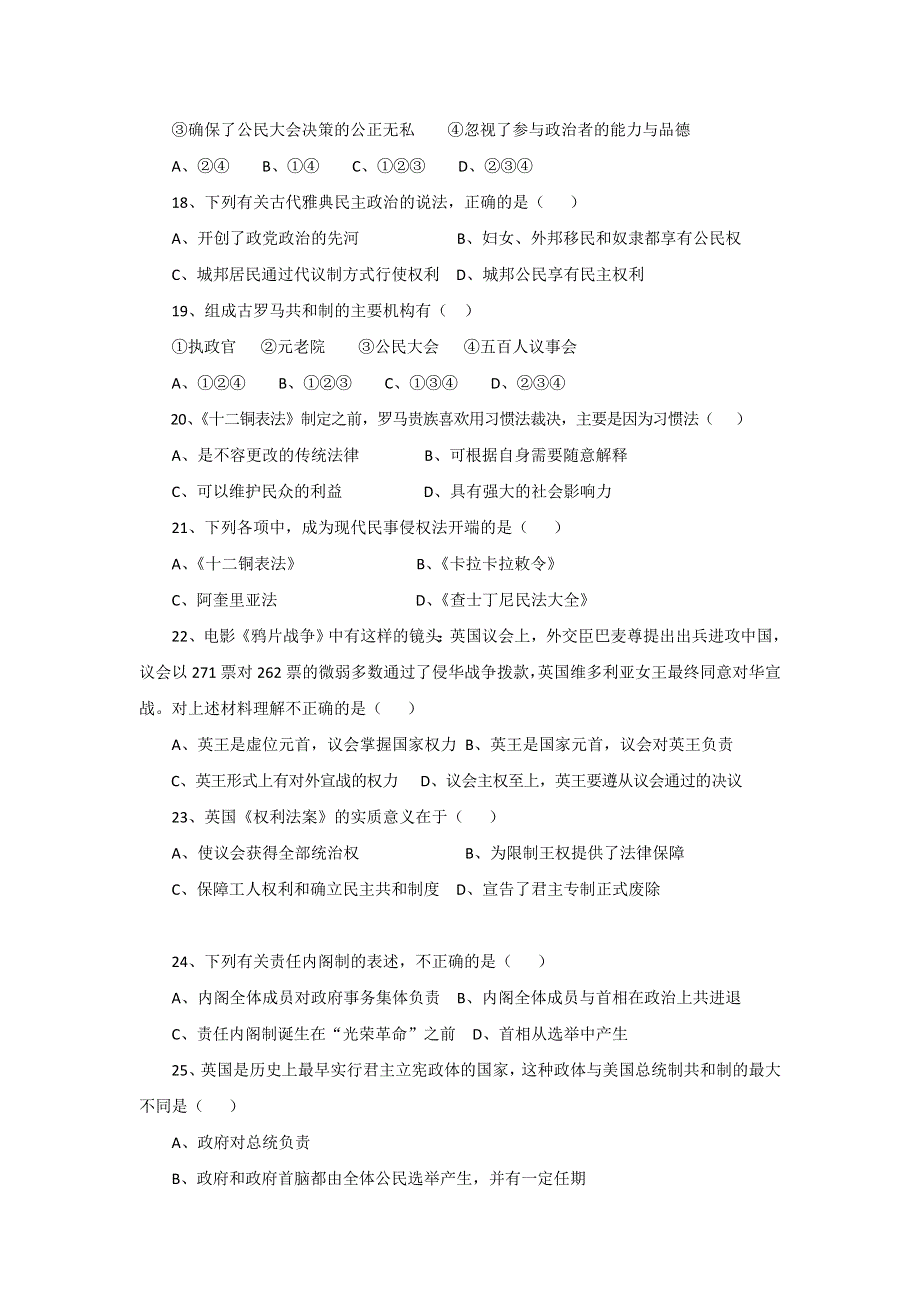 ③确保了公民大会决策的公正无私　　④忽视了参与政治者的能力与品德

A、②④　　B、①④　　C、①②③　　D、②③④

18、下列有关古代雅典民主政治的说法，正确的是（　　）

A、开创了政党政治的先河　　　　　　B、妇女、外邦移民和奴隶都享有公民权

C、城邦居民通过代议制方式行使权利　D、城邦公民享有民主权利

19、组成古罗马共和制的主要机构有（　）

①执政官　②元老院　③公民大会　④五百人议事会

A、①②④　　B、①②③　　C、①③④　　D、②③④

20、《十二铜表法》制定之前，罗马贵族喜欢用习惯法裁决，主要是因为习惯法（　　）

A、是不容更改的传统法律　　　　B、可根据自身需要随意解释

C、可以维护民众的利益　　　　　D、具有强大的社会影响力

21、下列各项中，成为现代民事侵权法开端的是（　　）

A、《十二铜表法》　　　　　　　B、《卡拉卡拉敕令》

C、阿奎里亚法　　　　　　　　　D、《查士丁尼民法大全》

22、电影《鸦片战争》中有这样的镜头：英国议会上，外交臣巴麦尊提出出兵进攻中国，议会以 271 票对 262 票的微弱多数通过了侵华战争拨款，英国维多利亚女王最终同意对华宣战。对上述材料理解不正确的是（　　）

A、英王是虚位元首，议会掌握国家权力 B、英王是国家元首，议会对英王负责

C、英王形式上有对外宣战的权力　D、议会主权至上，英王要遵从议会通过的决议

23、英国《权利法案》的实质意义在于（　　）

A、使议会获得全部统治权　　　　　B、为限制王权提供了法律保障

C、保障工人权利和确立民主共和制度　D、宣告了君主专制正式废除

24、下列有关责任内阁制的表述，不正确的是（　　）

A、内阁全体成员对政府事务集体负责　B、内阁全体成员与首相在政治上共进退

C、责任内阁制诞生在“光荣革命”之前　D、首相从选举中产生

25、英国是历史上最早实行君主立宪政体的国家，这种政体与美国总统制共和制的最大不同是（　　）

A、政府对总统负责

B、政府和政府首脑都由全体公民选举产生，并有一定任期